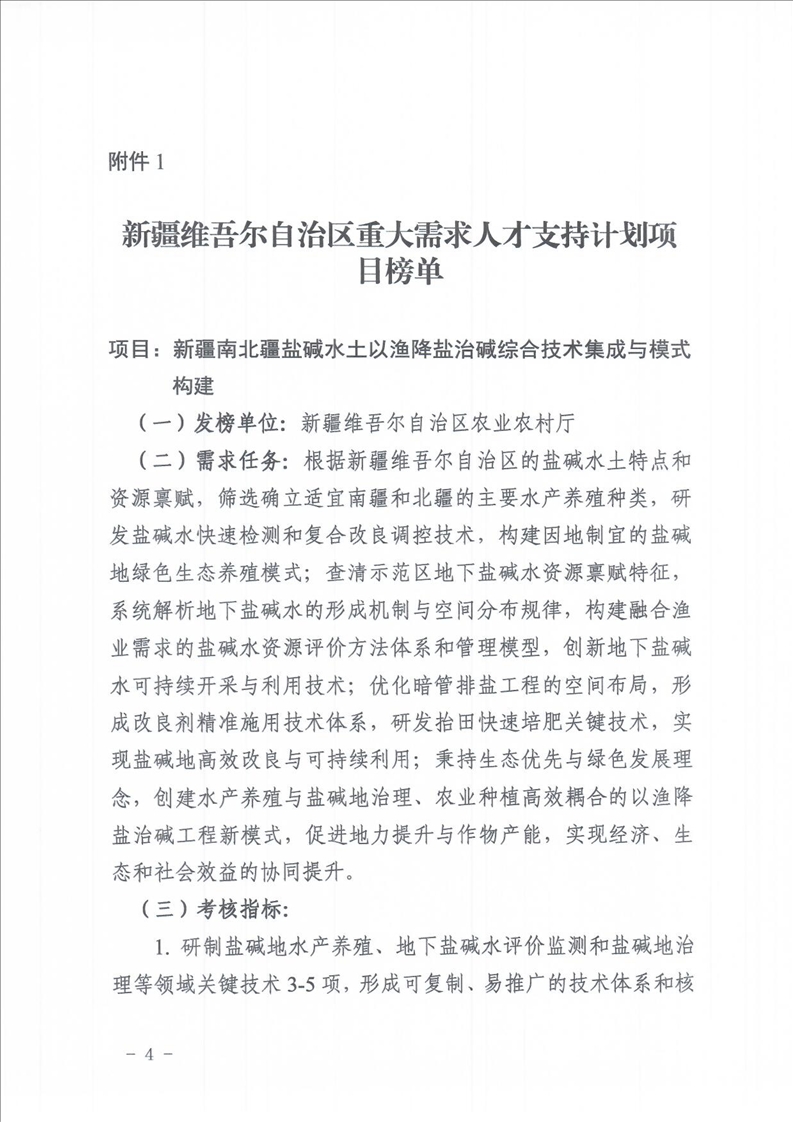 附件 1

新疆维吾尔自治区重大需求人才支持计划项目榜单

项目：新疆南北疆盐碱水土以渔降盐治碱综合技术集成与模式构建

（一）发榜单位：新疆维吾尔自治区农业农村厅

（二）需求任务：根据新疆维吾尔自治区的盐碱水土特点和资源禀赋，筛选确立适宜南疆和北疆的主要水产养殖种类，研发盐碱水快速检测和复合改良调控技术，构建因地制宜的盐碱地绿色生态养殖模式；查清示范区地下盐碱水资源禀赋特征，系统解析地下盐碱水的形成机制与空间分布规律，构建融合渔业需求的盐碱水资源评价方法体系和管理模型，创新地下盐碱水可持续开采与利用技术；优化暗管排盐工程的空间布局，形成改良剂精准施用技术体系，研发抬田快速培肥关键技术，实现盐碱地高效改良与可持续利用；秉持生态优先与绿色发展理念，创建水产养殖与盐碱地治理、农业种植高效耦合的以渔降盐治碱工程新模式，促进地力提升与作物产能，实现经济、生态和社会效益的协同提升。

（三）考核指标：

1. 研制盐碱地水产养殖、地下盐碱水评价监测和盐碱地治理等领域关键技术 3-5 项，形成可复制、易推广的技术体系和核

－ 4 －